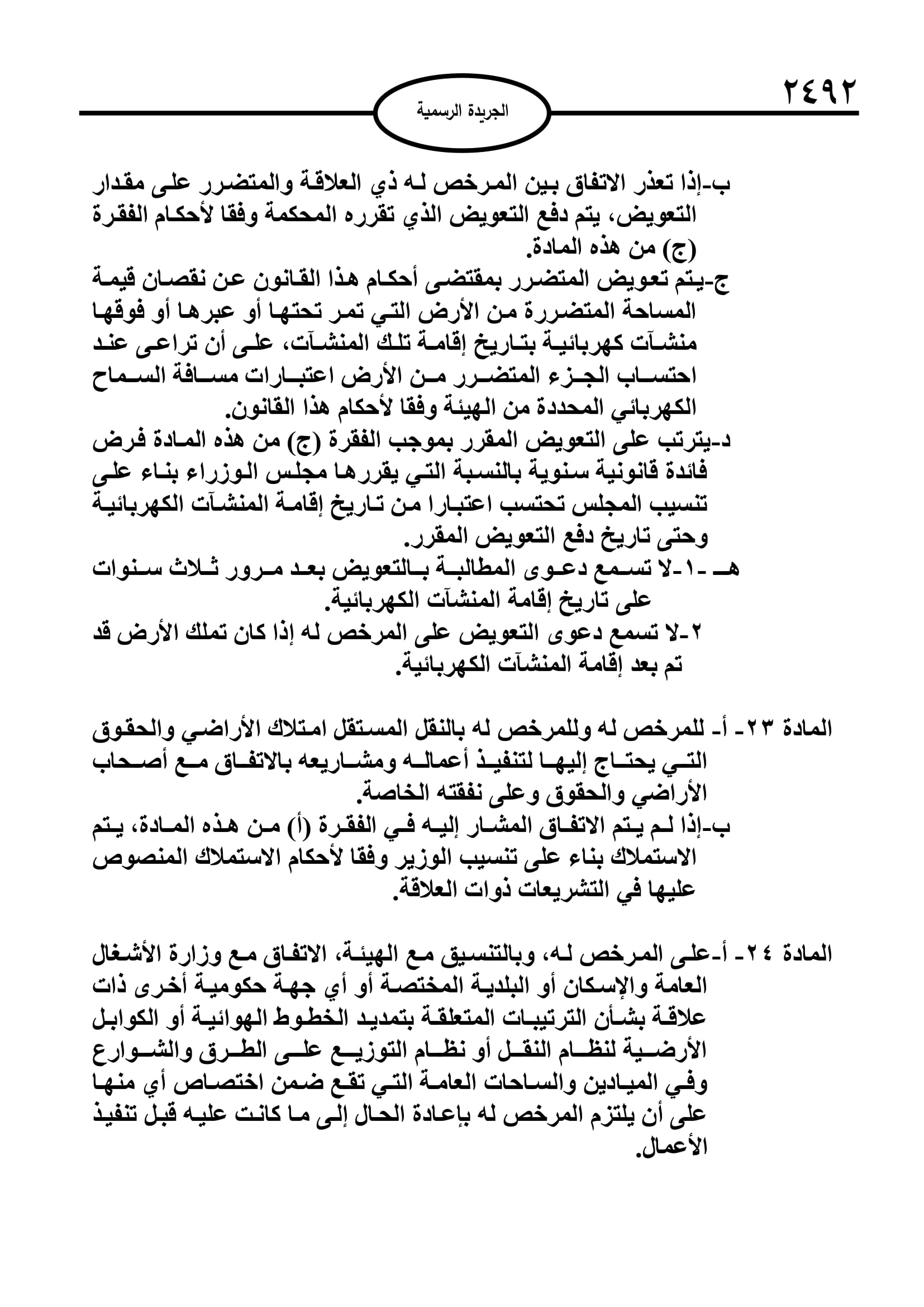 ٢٤٩٢

الجريدة الرسمية

ب-إذا تعذر الاتفاق بين المرخص له ذي العلاقة والمتضرر على مقدار التعويض، يتم دفع التعويض الذي تقرره المحكمة وفقا لأحكام الفقرة (ج) من هذه المادة.

ج-يتم تعويض المتضرر بمقتضى أحكام هذا القانون عن نقصان قيمة المساحة المتضررة من الأرض التي تمر تحتها أو عبرها أو فوقها منشآت كهربائية بتاريخ إقامة تلك المنشآت، على أن تراعى عند احتساب الجزء المتضرر من الأرض اعتبارات مسافة السماح الكهربائي المحددة من الهيئة وفقا لأحكام هذا القانون.

د-يترتب على التعويض المقرر بموجب الفقرة (ج) من هذه المادة فرض فائدة قانونية سنوية بالنسبة التي يقررها مجلس الوزراء بناء على تنسيب المجلس تحتسب اعتبارا من تاريخ إقامة المنشآت الكهربائية وحتى تاريخ دفع التعويض المقرر.

هـ -١-لا تسمع دعوى المطالبة بالتعويض بعد مرور ثلاث سنوات على تاريخ إقامة المنشآت الكهربائية.

٢-لا تسمع دعوى التعويض على المرخص له إذا كان تملك الأرض قد تم بعد إقامة المنشآت الكهربائية.

المادة ٢٣- أ- للمرخص له وللمرخص له بالنقل المستقل امتلاك الأراضي والحقوق التي يحتاج إليها لتنفيذ أعماله ومشاريعه بالاتفاق مع أصحاب الأراضي والحقوق وعلى نفقته الخاصة.

ب-إذا لم يتم الاتفاق المشار إليه في الفقرة (أ) من هذه المادة، يتم الاستملاك بناء على تنسيب الوزير وفقا لأحكام الاستملاك المنصوص عليها في التشريعات ذوات العلاقة.

المادة ٢٤- أ-على المرخص له، وبالتنسيق مع الهيئة، الاتفاق مع وزارة الأشغال العامة والإسكان أو البلدية المختصة أو أي جهة حكومية أخرى ذات علاقة بشأن الترتيبات المتعلقة بتمديد الخطوط الهوائية أو الكوابل الأرضية لنظام النقل أو نظام التوزيع على الطرق والشوارع وفي الميادين والساحات العامة التي تقع ضمن اختصاص أي منها على أن يلتزم المرخص له بإعادة الحال إلى ما كانت عليه قبل تنفيذ الأعمال.